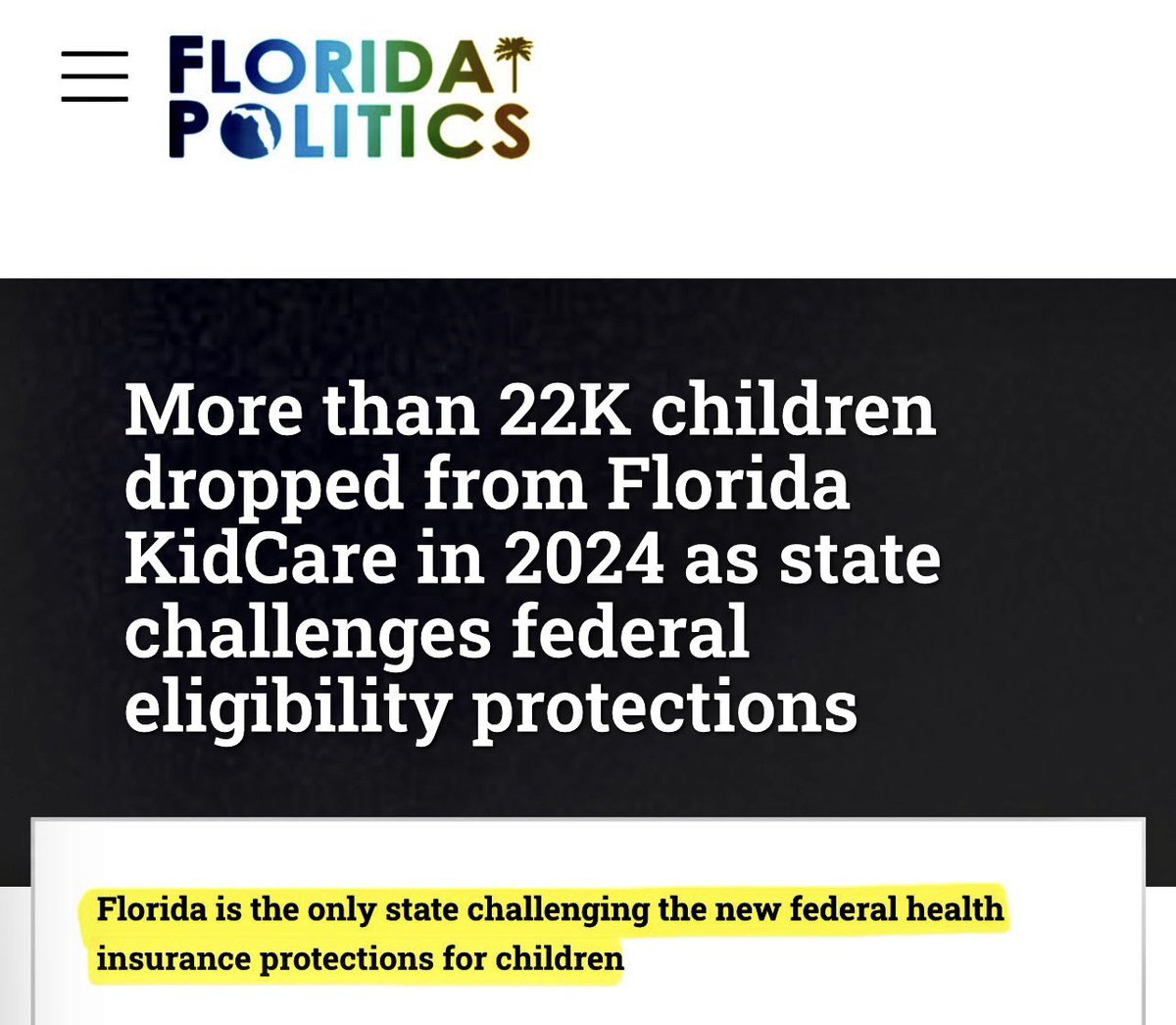 FLORIDA POLITICS

More than 22K children dropped from Florida KidCare in 2024 as state challenges federal eligibility protections

Florida is the only state challenging the new federal health insurance protections for children